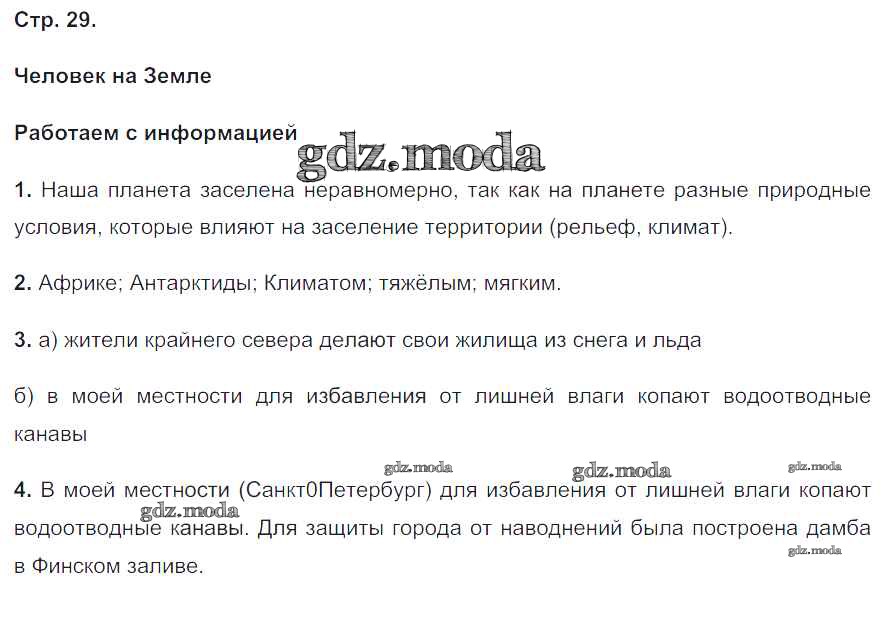 Стр. 29.

Человек на Земле

Работаем с информацией

gdz.moda

1. Наша планета заселена неравномерно, так как на планете разные природные условия, которые влияют на заселение территории (рельеф, климат).

2. Африке; Антарктиды; Климатом; тяжёлым; мягким.

3. а) жители крайнего севера делают свои жилища из снега и льда

б) в моей местности для избавления от лишней влаги копают водоотводные канавы

gdz.moda gdz.moda gdz.moda

4. В моей местности (Санкт0Петербург) для избавления от лишней влаги копают водоотводные канавы. Для защиты города от наводнений была построена дамба в Финском заливе.

gdz.moda gdz.moda